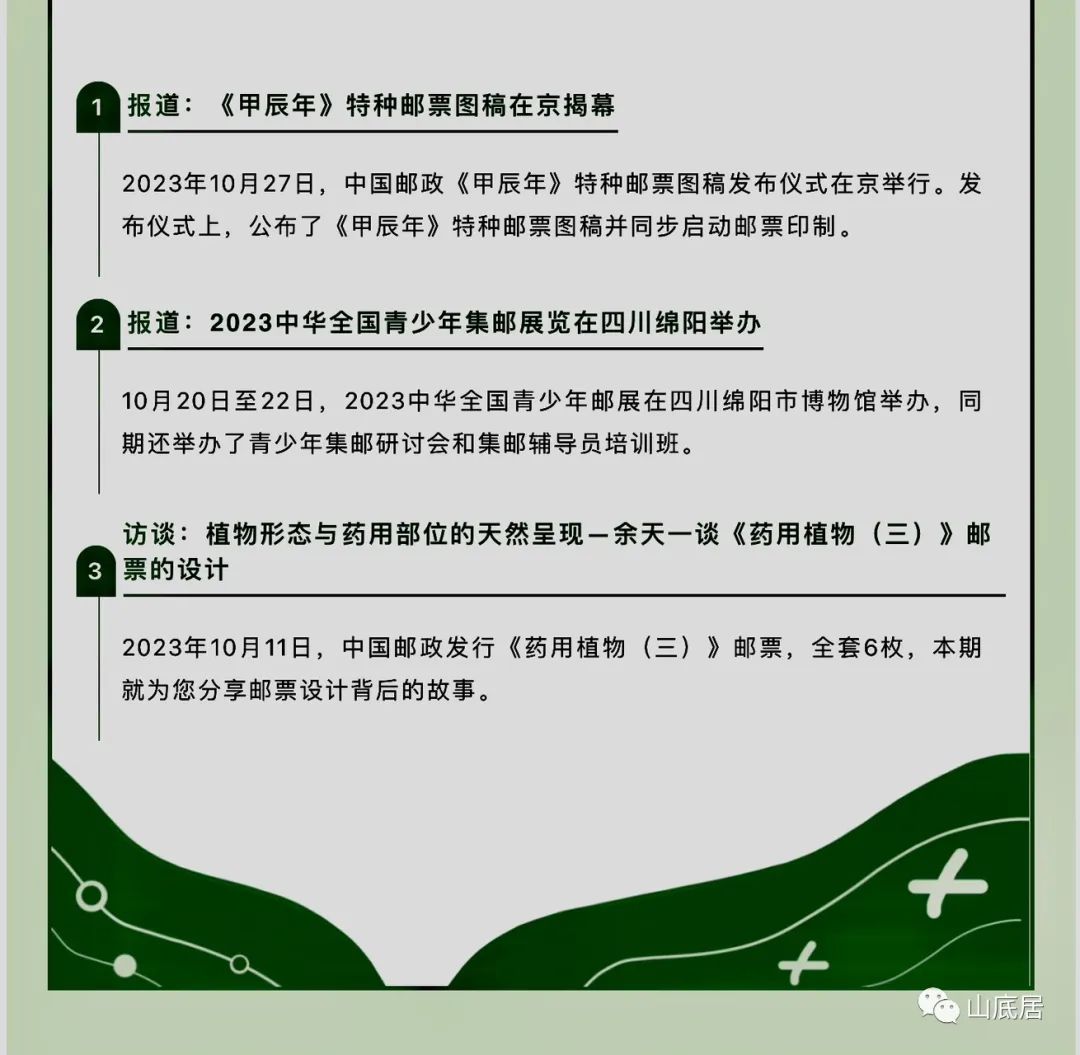 1 报道：《甲辰年》特种邮票图稿在京揭幕

2023年10月27日，中国邮政《甲辰年》特种邮票图稿发布仪式在京举行。发布仪式上，公布了《甲辰年》特种邮票图稿并同步启动邮票印制。

2 报道：2023中华全国青少年集邮展览在四川绵阳举办

10月20日至22日，2023中华全国青少年邮展在四川绵阳市博物馆举办，同期还举办了青少年集邮研讨会和集邮辅导员培训班。

3 访谈：植物形态与药用部位的天然呈现—余天一谈《药用植物（三）》邮票的设计

2023年10月11日，中国邮政发行《药用植物（三）》邮票，全套6枚，本期就为您分享邮票设计背后的故事。

山底居